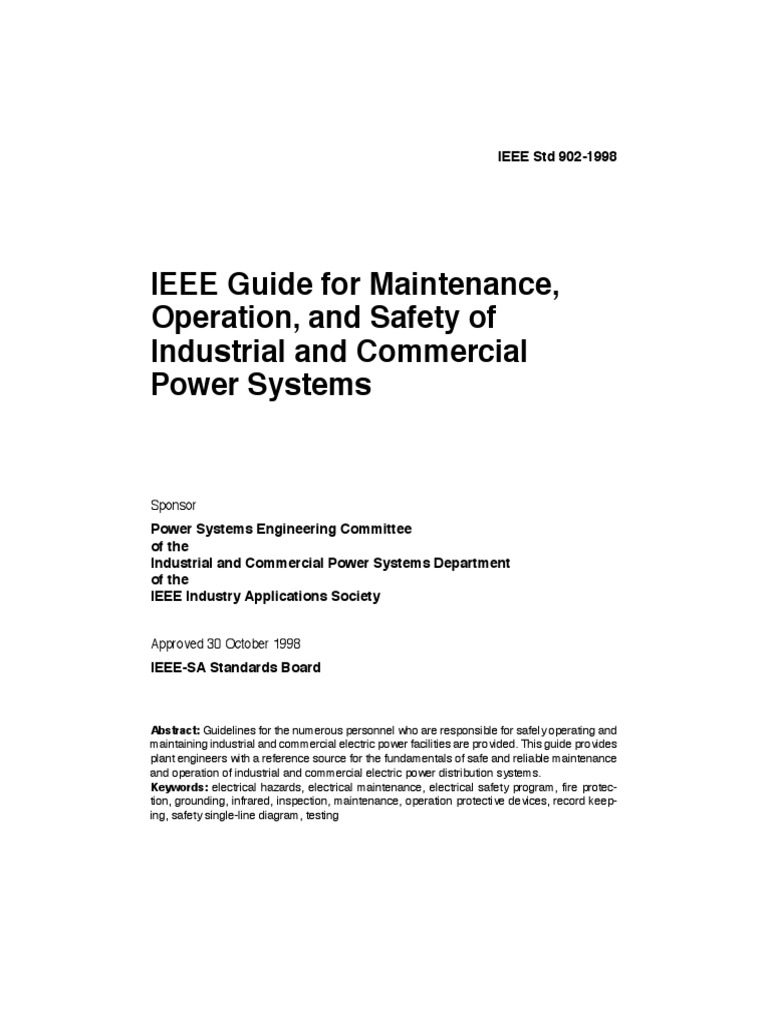 IEEE Std 902-1998

IEEE Guide for Maintenance, Operation, and Safety of Industrial and Commercial Power Systems

Sponsor

Power Systems Engineering Committee
of the
Industrial and Commercial Power Systems Department
of the
IEEE Industry Applications Society

Approved 30 October 1998

IEEE-SA Standards Board

Abstract: Guidelines for the numerous personnel who are responsible for safely operating and maintaining industrial and commercial electric power facilities are provided. This guide provides plant engineers with a reference source for the fundamentals of safe and reliable maintenance and operation of industrial and commercial electric power distribution systems.
Keywords: electrical hazards, electrical maintenance, electrical safety program, fire protection, grounding, infrared, inspection, maintenance, operation protective devices, record keeping, safety single-line diagram, testing